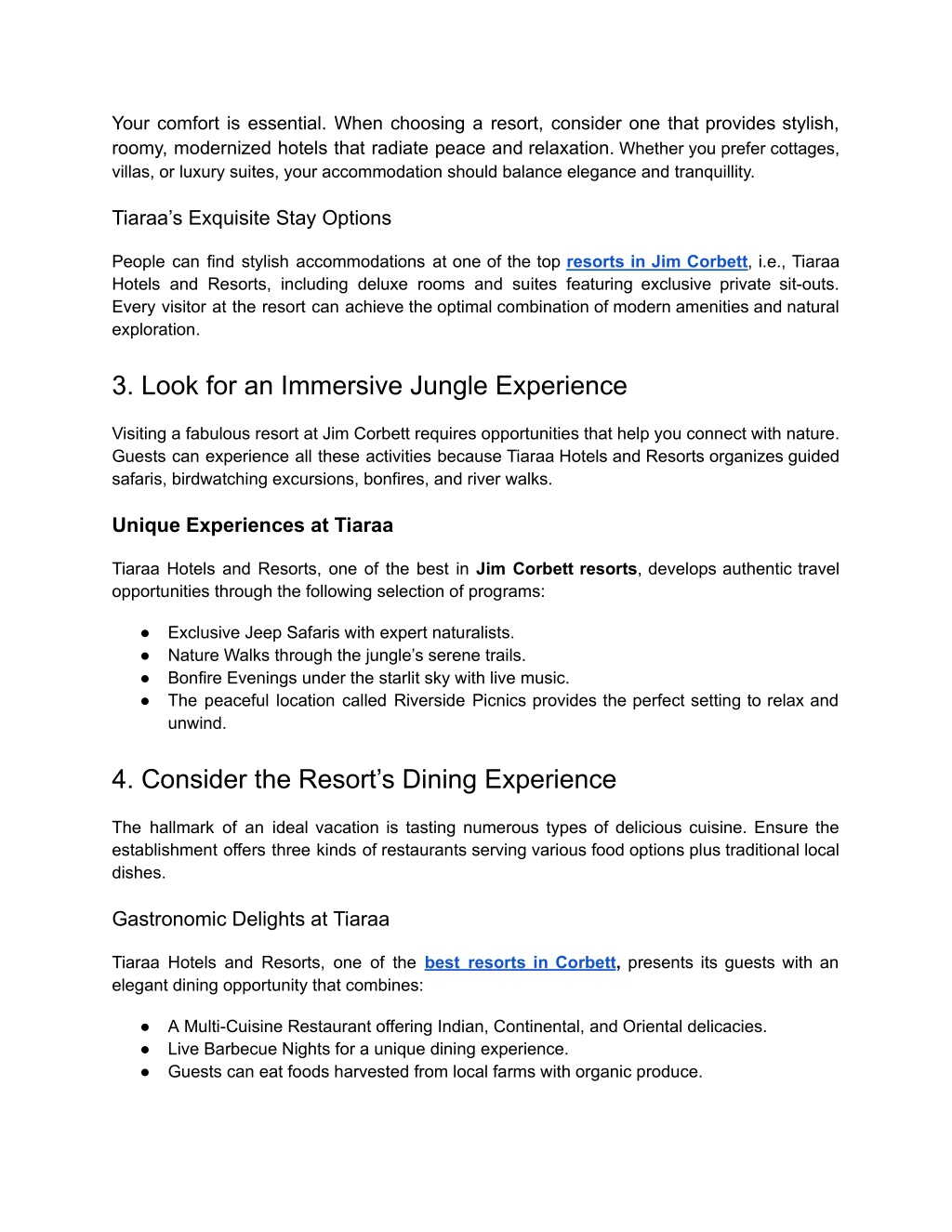 Your comfort is essential. When choosing a resort, consider one that provides stylish, roomy, modernized hotels that radiate peace and relaxation. Whether you prefer cottages, villas, or luxury suites, your accommodation should balance elegance and tranquillity.

Tiaraa’s Exquisite Stay Options

People can find stylish accommodations at one of the top resorts in Jim Corbett, i.e., Tiaraa Hotels and Resorts, including deluxe rooms and suites featuring exclusive private sit-outs. Every visitor at the resort can achieve the optimal combination of modern amenities and natural exploration.

3. Look for an Immersive Jungle Experience

Visiting a fabulous resort at Jim Corbett requires opportunities that help you connect with nature. Guests can experience all these activities because Tiaraa Hotels and Resorts organizes guided safaris, birdwatching excursions, bonfires, and river walks.

Unique Experiences at Tiaraa

Tiaraa Hotels and Resorts, one of the best in Jim Corbett resorts, develops authentic travel opportunities through the following selection of programs:

● Exclusive Jeep Safaris with expert naturalists.
● Nature Walks through the jungle’s serene trails.
● Bonfire Evenings under the starlit sky with live music.
● The peaceful location called Riverside Picnics provides the perfect setting to relax and unwind.

4. Consider the Resort’s Dining Experience

The hallmark of an ideal vacation is tasting numerous types of delicious cuisine. Ensure the establishment offers three kinds of restaurants serving various food options plus traditional local dishes.

Gastronomic Delights at Tiaraa

Tiaraa Hotels and Resorts, one of the best resorts in Corbett, presents its guests with an elegant dining opportunity that combines:

● A Multi-Cuisine Restaurant offering Indian, Continental, and Oriental delicacies.
● Live Barbecue Nights for a unique dining experience.
● Guests can eat foods harvested from local farms with organic produce.